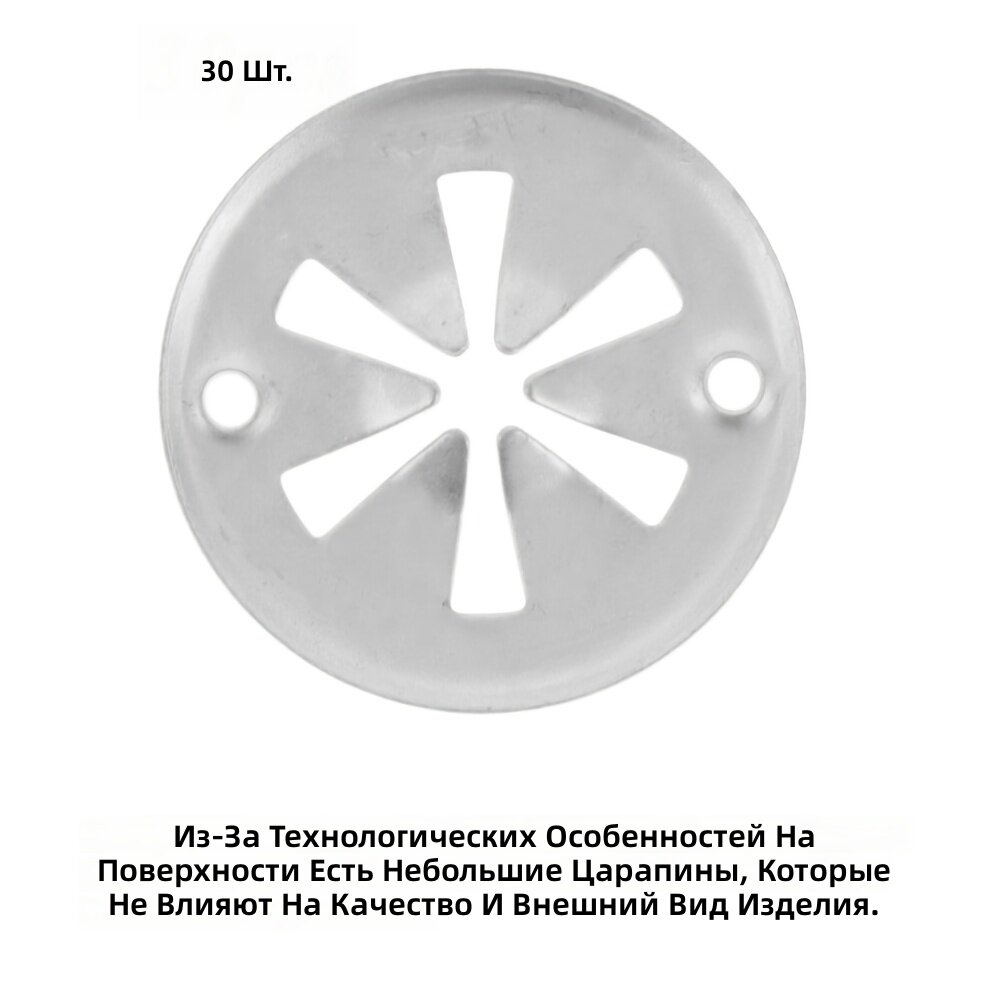 30 Шт.

Из-За Технологических Особенностей На Поверхности Есть Небольшие Царапины, Которые Не Влияют На Качество И Внешний Вид Изделия.